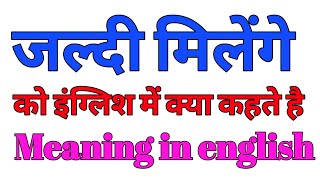 जल्दी मिलेंगे

को इंग्लिश में क्या कहते है

Meaning in english